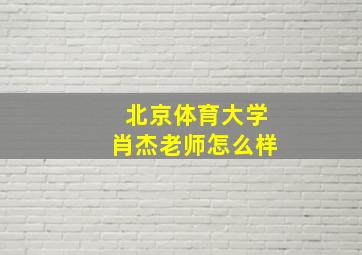 北京体育大学
肖杰老师怎么样